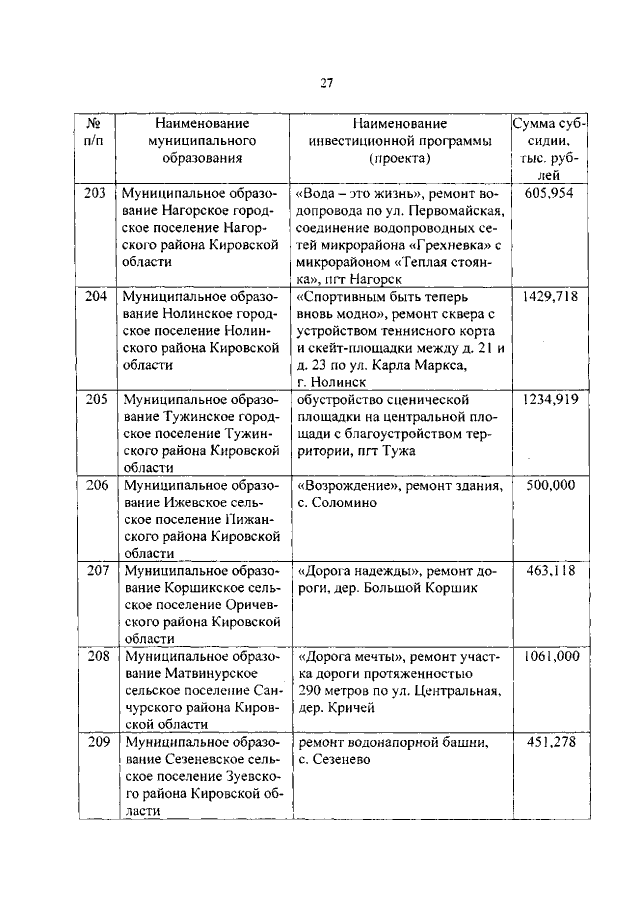 27

| № п/п | Наименование муниципального образования | Наименование инвестиционной программы (проекта) | Сумма субсидии, тыс. рублей |
|---|---|---|---|
| 203 | Муниципальное образование Нагорское городское поселение Нагорского района Кировской области | «Вода – это жизнь», ремонт водопровода по ул. Первомайская, соединение водопроводных сетей микрорайона «Грехневка» с микрорайоном «Теплая стоянка», пгт Нагорск | 605,954 |
| 204 | Муниципальное образование Нолинское городское поселение Нолинского района Кировской области | «Спортивным быть теперь вновь модно», ремонт сквера с устройством теннисного корта и скейт-площадки между д. 21 и д. 23 по ул. Карла Маркса, г. Нолинск | 1429,718 |
| 205 | Муниципальное образование Тужинское городское поселение Тужинского района Кировской области | обустройство сценической площадки на центральной площади с благоустройством территории, пгт Тужа | 1234,919 |
| 206 | Муниципальное образование Ижевское сельское поселение Пижанского района Кировской области | «Возрождение», ремонт здания, с. Соломино | 500,000 |
| 207 | Муниципальное образование Коршикское сельское поселение Оричевского района Кировской области | «Дорога надежды», ремонт дороги, дер. Большой Коршик | 463,118 |
| 208 | Муниципальное образование Матвинурское сельское поселение Санчурского района Кировской области | «Дорога мечты», ремонт участка дороги протяженностью 290 метров по ул. Центральная, дер. Кричей | 1061,000 |
| 209 | Муниципальное образование Сезеневское сельское поселение Зуевского района Кировской области | ремонт водонапорной башни, с. Сезенево | 451,278 |